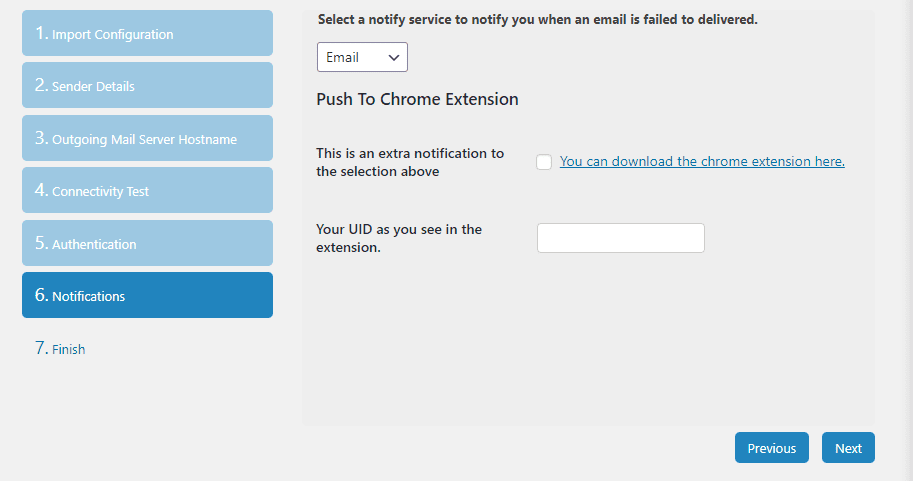 1. Import Configuration

2. Sender Details

3. Outgoing Mail Server Hostname

4. Connectivity Test

5. Authentication

6. Notifications

7. Finish

Select a notify service to notify you when an email is failed to delivered.

Email

Push To Chrome Extension

This is an extra notification to the selection above

You can download the chrome extension here.

Your UID as you see in the extension.

Previous

Next